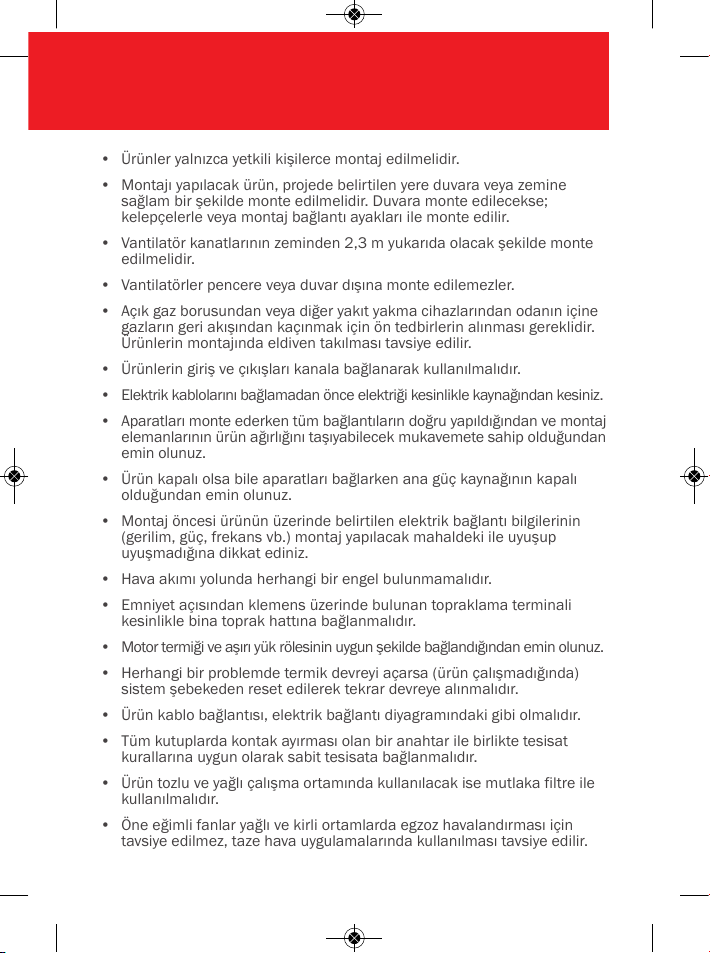 • Ürünler yalnızca yetkili kişilerce montaj edilmelidir.

• Montajı yapılacak ürün, projede belirtilen yere duvara veya zemine sağlam bir şekilde monte edilmelidir. Duvara monte edilecekse; kelepçelerle veya montaj bağlantı ayakları ile monte edilir.

• Vantilatör kanatlarının zeminden 2,3 m yukarıda olacak şekilde monte edilmelidir.

• Vantilatörler pencere veya duvar dışına monte edilemezler.

• Açık gaz borusundan veya diğer yakıt yakma cihazlarından odanın içine gazların geri akışından kaçınmak için ön tedbirlerin alınması gereklidir. Ürünlerin montajında eldiven takılması tavsiye edilir.

• Ürünlerin giriş ve çıkışları kanala bağlanarak kullanılmalıdır.

• Elektrik kablolarını bağlamadan önce elektriği kesinlikle kaynağından kesiniz.

• Aparatları monte ederken tüm bağlantıların doğru yapıldığından ve montaj elemanlarının ürün ağırlığını taşıyabilecek mukavemete sahip olduğundan emin olunuz.

• Ürün kapalı olsa bile aparatları bağlarken ana güç kaynağının kapalı olduğundan emin olunuz.

• Montaj öncesi ürünün üzerinde belirtilen elektrik bağlantı bilgilerinin (gerilim, güç, frekans vb.) montaj yapılacak mahaldeki ile uyuşup uyuşmadığına dikkat ediniz.

• Hava akımı yolunda herhangi bir engel bulunmamalıdır.

• Emniyet açısından klemens üzerinde bulunan topraklama terminali kesinlikle bina toprak hattına bağlanmalıdır.

• Motor termiği ve aşırı yük rölesinin uygun şekilde bağlandığından emin olunuz.

• Herhangi bir problemde termik devreyi açarsa (ürün çalışmadığında) sistem şebekeden reset edilerek tekrar devreye alınmalıdır.

• Ürün kablo bağlantısı, elektrik bağlantı diyagramındaki gibi olmalıdır.

• Tüm kutuplarda kontak ayırması olan bir anahtar ile birlikte tesisat kurallarına uygun olarak sabit tesisata bağlanmalıdır.

• Ürün tozlu ve yağlı çalışma ortamında kullanılacak ise mutlaka filtre ile kullanılmalıdır.

• Öne eğimli fanlar yağlı ve kirli ortamlarda egzoz havalandırması için tavsiye edilmez, taze hava uygulamalarında kullanılması tavsiye edilir.